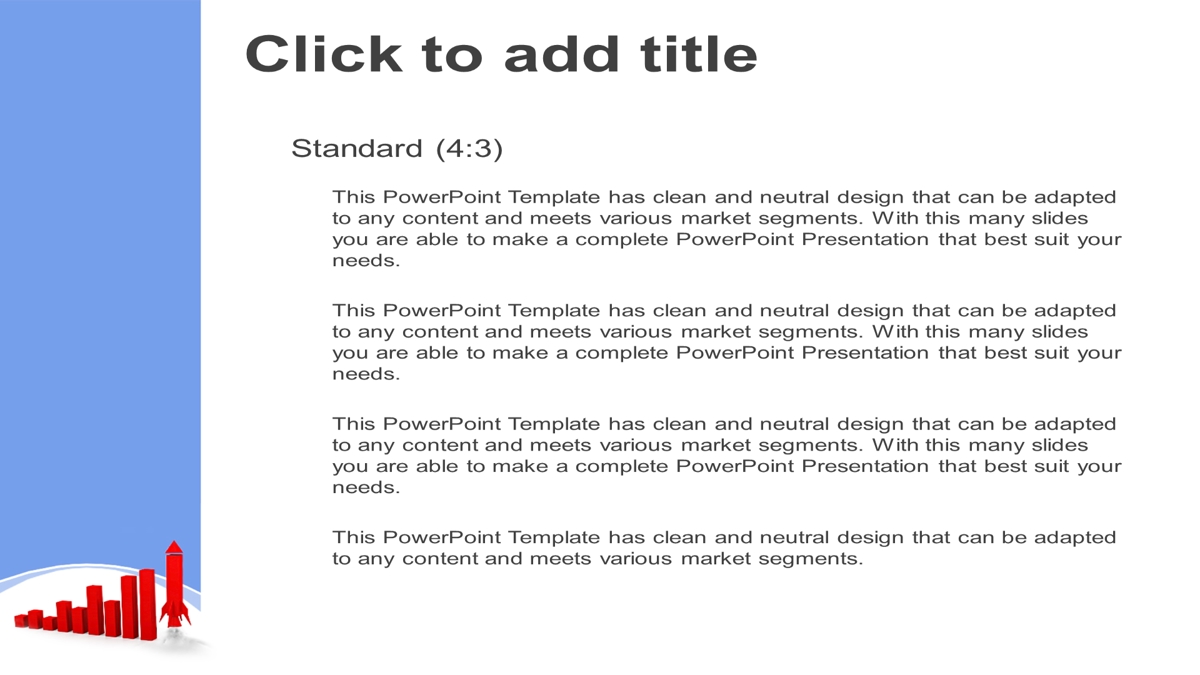 Click to add title

Standard (4:3)

This PowerPoint Template has clean and neutral design that can be adapted to any content and meets various market segments. With this many slides you are able to make a complete PowerPoint Presentation that best suit your needs.

This PowerPoint Template has clean and neutral design that can be adapted to any content and meets various market segments. With this many slides you are able to make a complete PowerPoint Presentation that best suit your needs.

This PowerPoint Template has clean and neutral design that can be adapted to any content and meets various market segments. With this many slides you are able to make a complete PowerPoint Presentation that best suit your needs.

This PowerPoint Template has clean and neutral design that can be adapted to any content and meets various market segments.